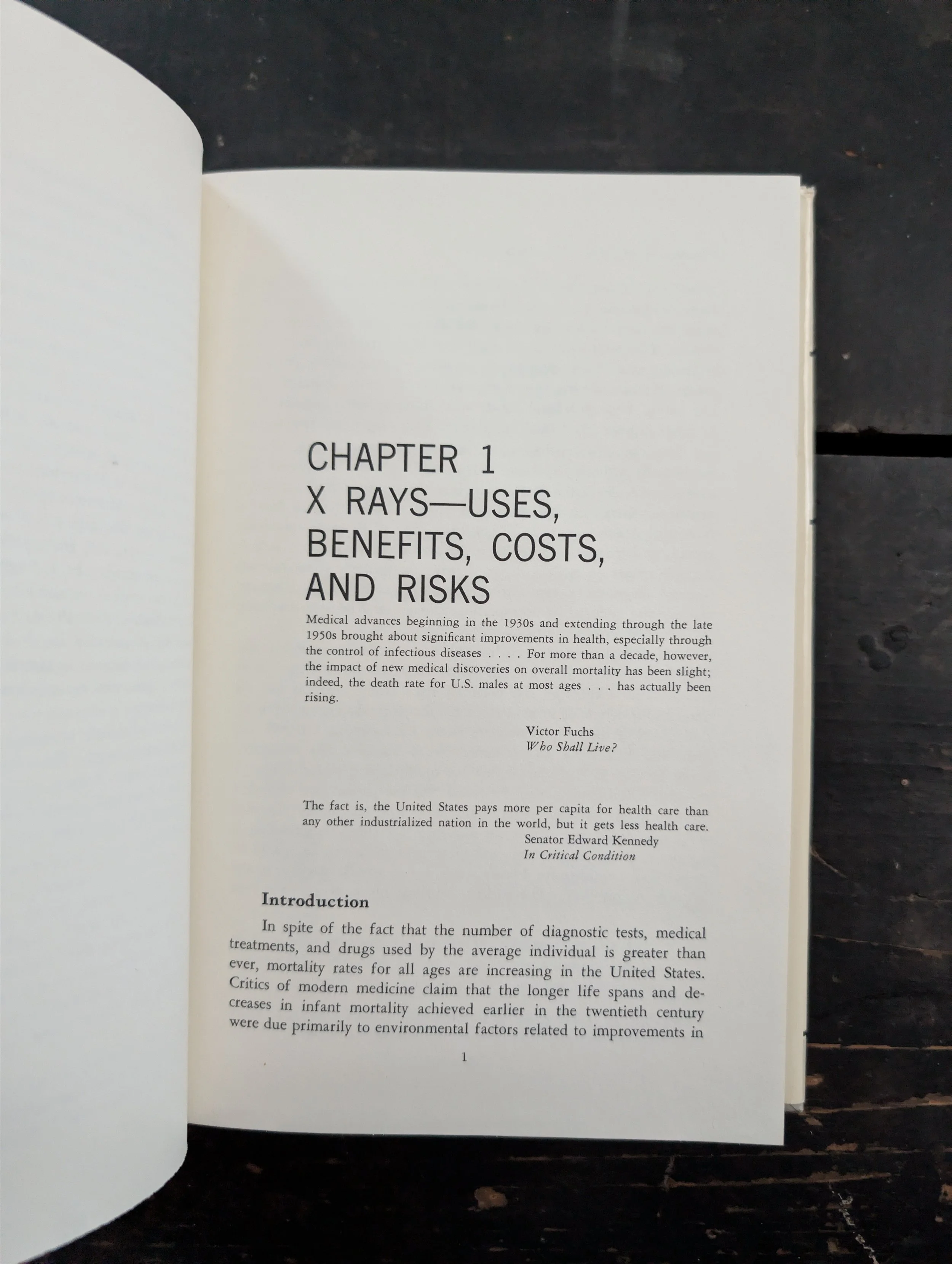 CHAPTER 1
X RAYS—USES, BENEFITS, COSTS, AND RISKS

Medical advances beginning in the 1930s and extending through the late 1950s brought about significant improvements in health, especially through the control of infectious diseases . . . . For more than a decade, however, the impact of new medical discoveries on overall mortality has been slight; indeed, the death rate for U.S. males at most ages . . . has actually been rising.

Victor Fuchs
Who Shall Live?

The fact is, the United States pays more per capita for health care than any other industrialized nation in the world, but it gets less health care.

Senator Edward Kennedy
In Critical Condition

Introduction

In spite of the fact that the number of diagnostic tests, medical treatments, and drugs used by the average individual is greater than ever, mortality rates for all ages are increasing in the United States. Critics of modern medicine claim that the longer life spans and decreases in infant mortality achieved earlier in the twentieth century were due primarily to environmental factors related to improvements in

1